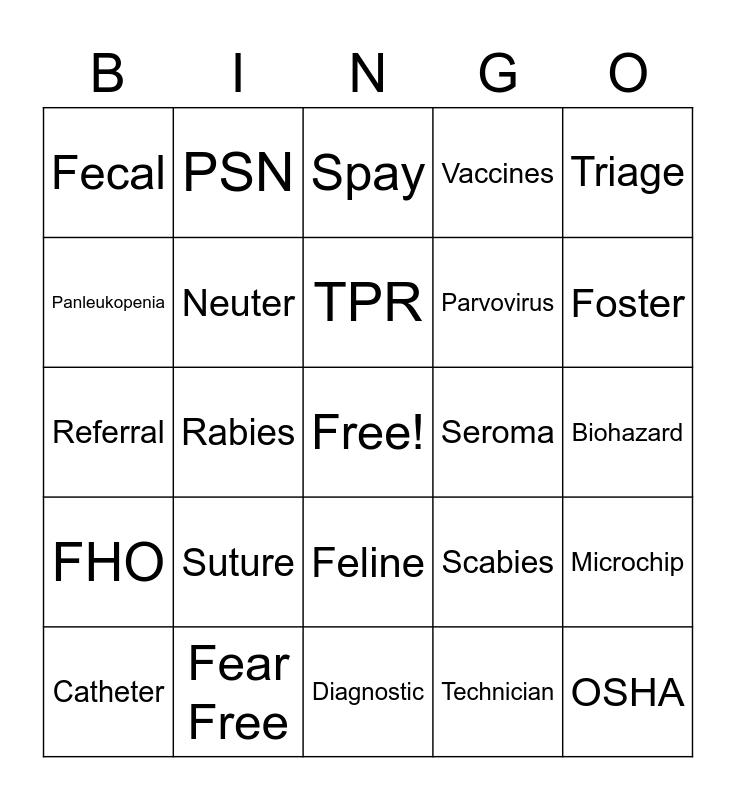 | B | I | N | G | O |
|---|---|---|---|---|
| Fecal | PSN | Spay | Vaccines | Triage |
| Panleukopenia | Neuter | TPR | Parvovirus | Foster |
| Referral | Rabies | Free! | Seroma | Biohazard |
| FHO | Suture | Feline | Scabies | Microchip |
| Catheter | Fear Free | Diagnostic | Technician | OSHA |